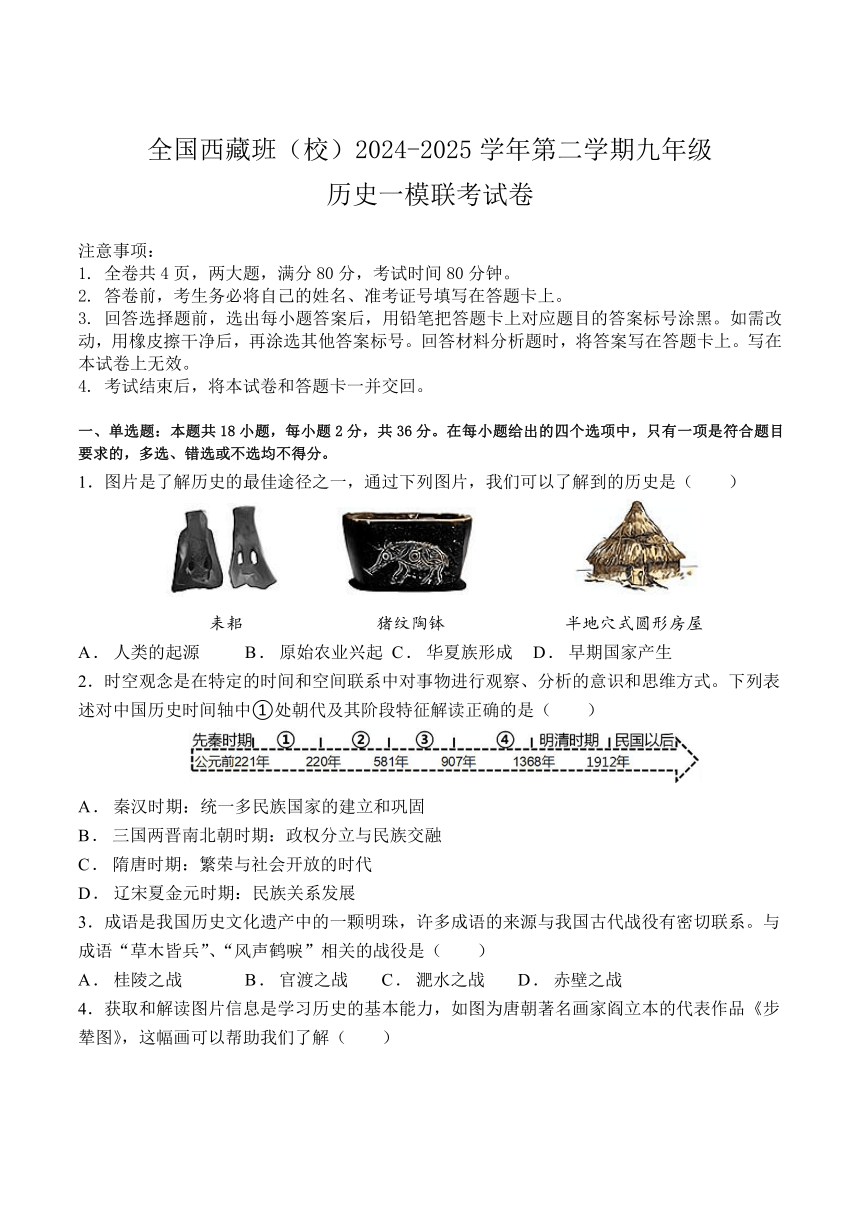 全国西藏班（校）2024-2025 学年第二学期九年级

历史一模联考试卷

注意事项：
1. 全卷共 4 页，两大题，满分 80 分，考试时间 80 分钟。
2. 答卷前，考生务必将自己的姓名、准考证号填写在答题卡上。
3. 回答选择题前，选出每小题答案后，用铅笔把答题卡上对应题目的答案标号涂黑。如需改动，用橡皮擦干净后，再涂选其他答案标号。回答材料分析题时，将答案写在答题卡上。写在本试卷上无效。
4. 考试结束后，将本试卷和答题卡一并交回。

一、单选题：本题共 18 小题，每小题 2 分，共 36 分。在每小题给出的四个选项中，只有一项是符合题目要求的，多选、错选或不选均不得分。

1．图片是了解历史的最佳途径之一，通过下列图片，我们可以了解到的历史是（　　）

耒耜　　猪纹陶钵　　半地穴式圆形房屋

A． 人类的起源　　B． 原始农业兴起　C． 华夏族形成　　D． 早期国家产生

2．时空观念是在特定的时间和空间联系中对事物进行观察、分析的意识和思维方式。下列表述对中国历史时间轴中①处朝代及其阶段特征解读正确的是（　　）

先秦时期　①　②　③　④　明清时期　民国以后
公元前221年　220年　581年　907年　1368年　1912年

A． 秦汉时期：统一多民族国家的建立和巩固
B． 三国两晋南北朝时期：政权分立与民族交融
C． 隋唐时期：繁荣与社会开放的时代
D． 辽宋夏金元时期：民族关系发展

3．成语是我国历史文化遗产中的一颗明珠，许多成语的来源与我国古代战役有密切联系。与成语“草木皆兵”、“风声鹤唳”相关的战役是（　　）

A． 桂陵之战　　B． 官渡之战　　C． 淝水之战　　D． 赤壁之战

4．获取和解读图片信息是学习历史的基本能力，如图为唐朝著名画家阎立本的代表作品《步辇图》，这幅画可以帮助我们了解（　　）